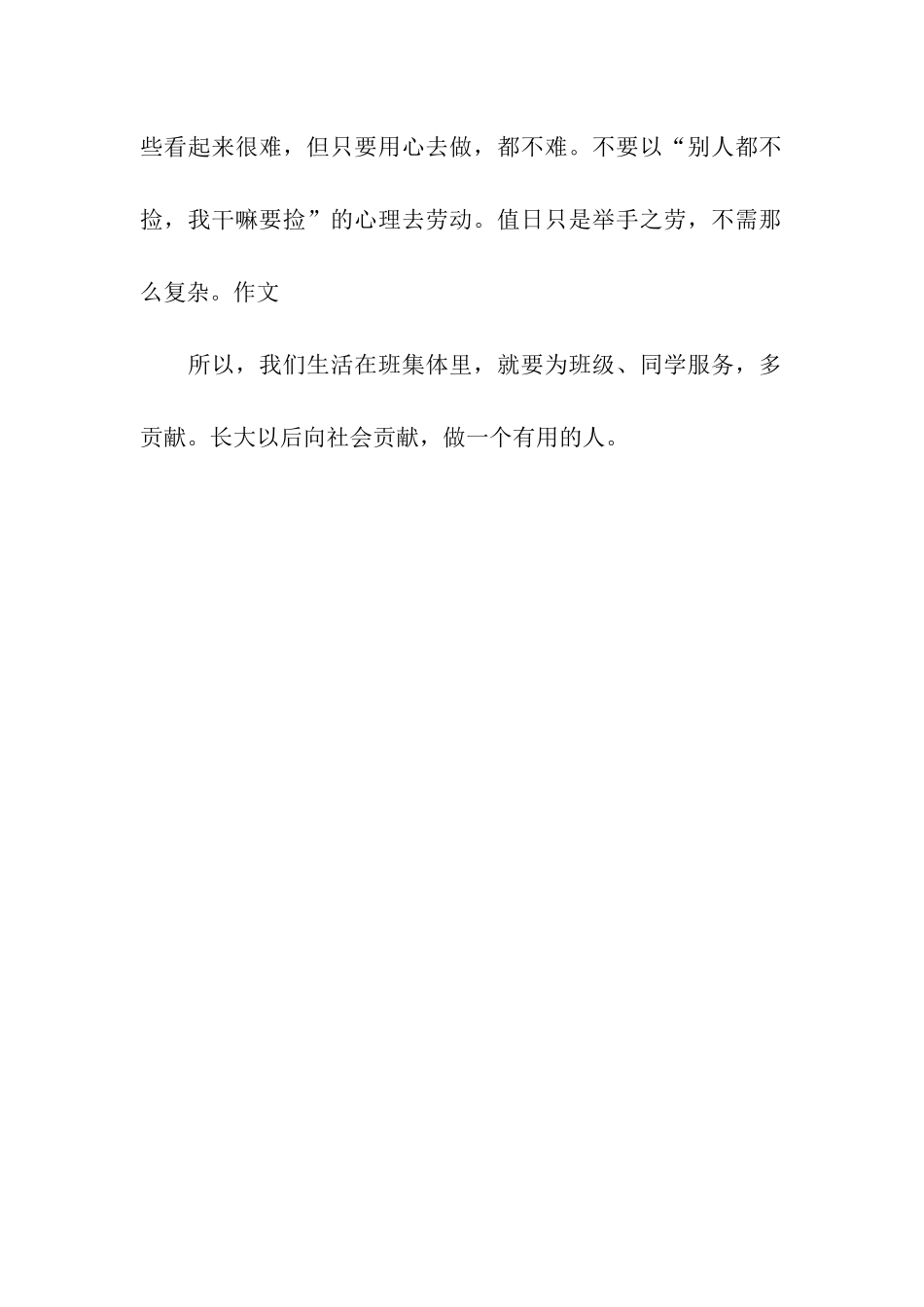 些看起来很难，但只要用心去做，都不难。不要以“别人都不捡，我干嘛要捡”的心理去劳动。值日只是举手之劳，不需那么复杂。作文

所以，我们生活在班集体里，就要为班级、同学服务，多贡献。长大以后向社会贡献，做一个有用的人。